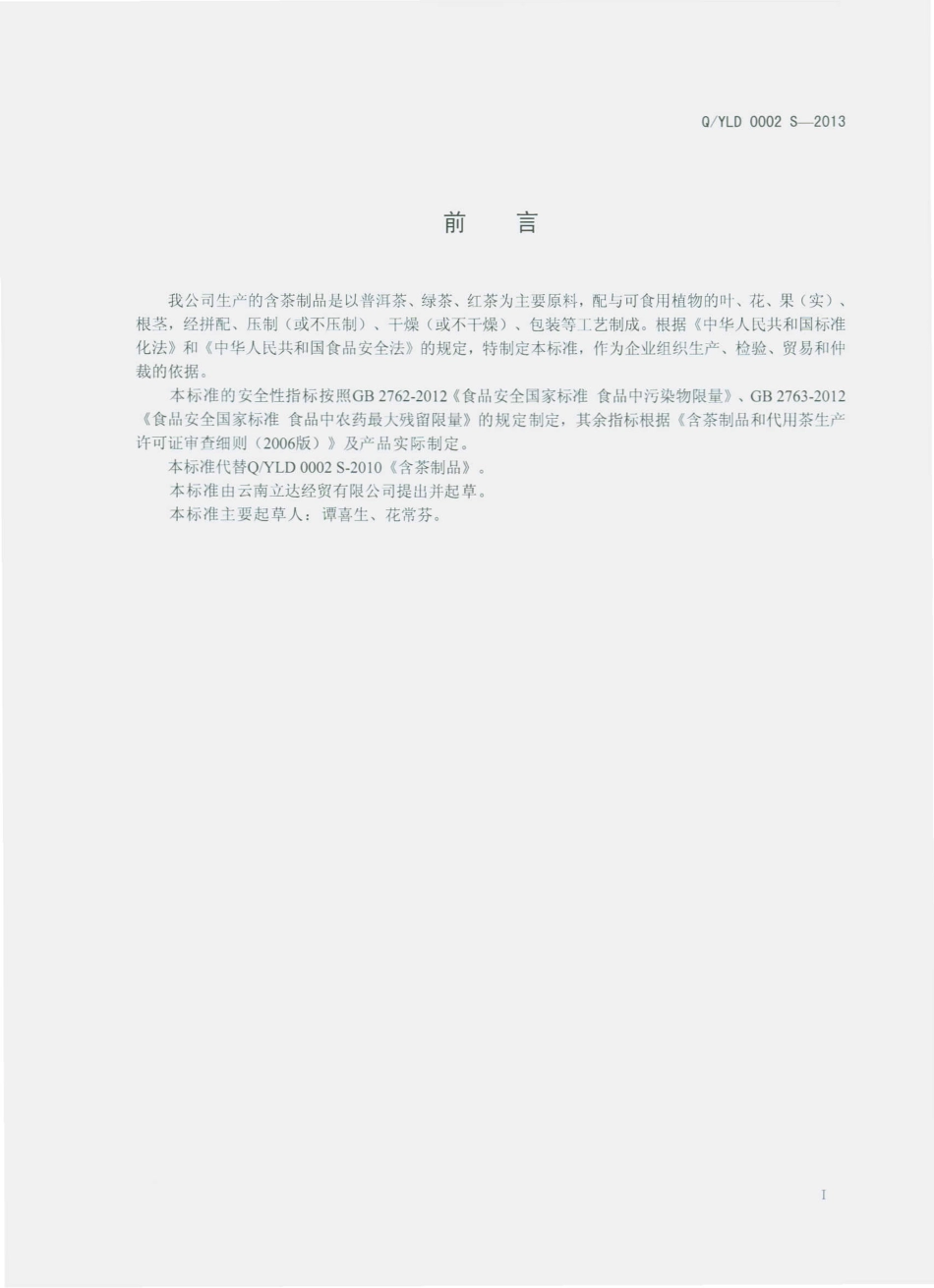 Q/YLD 0002 S—2013

前　言

我公司生产的含茶制品是以普洱茶、绿茶、红茶为主要原料，配与可食用植物的叶、花、果（实）、根茎，经拼配、压制（或不压制）、干燥（或不干燥）、包装等工艺制成。根据《中华人民共和国标准化法》和《中华人民共和国食品安全法》的规定，特制定本标准，作为企业组织生产、检验、贸易和仲裁的依据。

本标准的安全性指标按照GB 2762-2012《食品安全国家标准 食品中污染物限量》、GB 2763-2012《食品安全国家标准 食品中农药最大残留限量》的规定制定，其余指标根据《含茶制品和代用茶生产许可证审查细则（2006版）》及产品实际制定。

本标准代替Q/YLD 0002 S-2010《含茶制品》。

本标准由云南立达经贸有限公司提出并起草。

本标准主要起草人：谭喜生、花常芬。

I